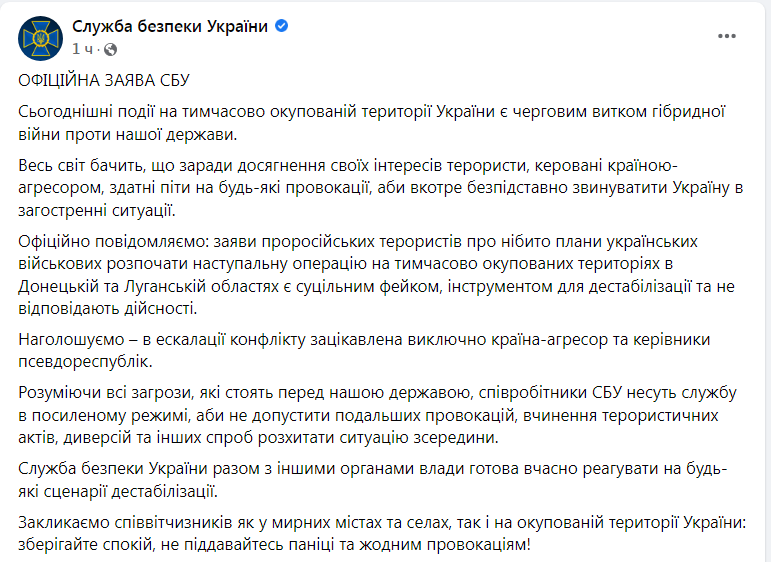 Служба безпеки України
1 ч ·

ОФІЦІЙНА ЗАЯВА СБУ

Сьогоднішні події на тимчасово окупованій території України є черговим витком гібридної війни проти нашої держави.

Весь світ бачить, що заради досягнення своїх інтересів терористи, керовані країною-агресором, здатні піти на будь-які провокації, аби вкотре безпідставно звинуватити Україну в загостренні ситуації.

Офіційно повідомляємо: заяви проросійських терористів про нібито плани українських військових розпочати наступальну операцію на тимчасово окупованих територіях в Донецькій та Луганській областях є суцільним фейком, інструментом для дестабілізації та не відповідають дійсності.

Наголошуємо – в ескалації конфлікту зацікавлена виключно країна-агресор та керівники псевдореспублік.

Розуміючи всі загрози, які стоять перед нашою державою, співробітники СБУ несуть службу в посиленому режимі, аби не допустити подальших провокацій, вчинення терористичних актів, диверсій та інших спроб розхитати ситуацію зсередини.

Служба безпеки України разом з іншими органами влади готова вчасно реагувати на будь-які сценарії дестабілізації.

Закликаємо співвітчизників як у мирних містах та селах, так і на окупованій території України: зберігайте спокій, не піддавайтесь паніці та жодним провокаціям!